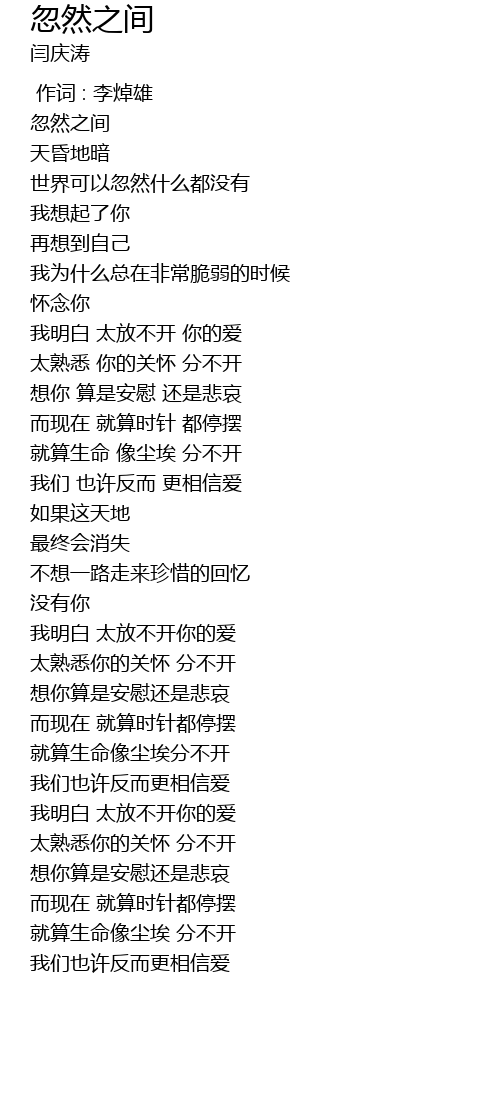 忽然之间
闫庆涛

作词 : 李焯雄
忽然之间
天昏地暗
世界可以忽然什么都没有
我想起了你
再想到自己
我为什么总在非常脆弱的时候
怀念你
我明白 太放不开 你的爱
太熟悉 你的关怀 分不开
想你 算是安慰 还是悲哀
而现在 就算时针 都停摆
就算生命 像尘埃 分不开
我们 也许反而 更相信爱
如果这天地
最终会消失
不想一路走来珍惜的回忆
没有你
我明白 太放不开你的爱
太熟悉你的关怀 分不开
想你算是安慰还是悲哀
而现在 就算时针都停摆
就算生命像尘埃分不开
我们也许反而更相信爱
我明白 太放不开你的爱
太熟悉你的关怀 分不开
想你算是安慰还是悲哀
而现在 就算时针都停摆
就算生命像尘埃 分不开
我们也许反而更相信爱